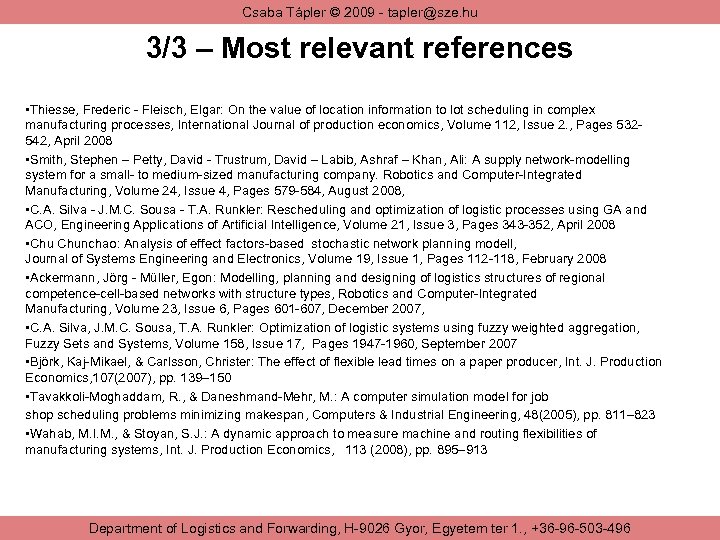 Csaba Tápler © 2009 - tapler@sze.hu

3/3 – Most relevant references

•Thiesse, Frederic - Fleisch, Elgar: On the value of location information to lot scheduling in complex manufacturing processes, International Journal of production economics, Volume 112, Issue 2., Pages 532-542, April 2008

•Smith, Stephen – Petty, David - Trustrum, David – Labib, Ashraf – Khan, Ali: A supply network-modelling system for a small- to medium-sized manufacturing company. Robotics and Computer-Integrated Manufacturing, Volume 24, Issue 4, Pages 579-584, August 2008,

•C.A. Silva - J.M.C. Sousa - T.A. Runkler: Rescheduling and optimization of logistic processes using GA and ACO, Engineering Applications of Artificial Intelligence, Volume 21, Issue 3, Pages 343-352, April 2008

•Chu Chunchao: Analysis of effect factors-based stochastic network planning modell, Journal of Systems Engineering and Electronics, Volume 19, Issue 1, Pages 112-118, February 2008

•Ackermann, Jörg - Müller, Egon: Modelling, planning and designing of logistics structures of regional competence-cell-based networks with structure types, Robotics and Computer-Integrated Manufacturing, Volume 23, Issue 6, Pages 601-607, December 2007,

•C.A. Silva, J.M.C. Sousa, T.A. Runkler: Optimization of logistic systems using fuzzy weighted aggregation, Fuzzy Sets and Systems, Volume 158, Issue 17, Pages 1947-1960, September 2007

•Björk, Kaj-Mikael, & Carlsson, Christer: The effect of flexible lead times on a paper producer, Int. J. Production Economics,107(2007), pp. 139–150

•Tavakkoli-Moghaddam, R., & Daneshmand-Mehr, M.: A computer simulation model for job shop scheduling problems minimizing makespan, Computers & Industrial Engineering, 48(2005), pp. 811–823

•Wahab, M.I.M., & Stoyan, S.J.: A dynamic approach to measure machine and routing flexibilities of manufacturing systems, Int. J. Production Economics, 113 (2008), pp. 895–913

Department of Logistics and Forwarding, H-9026 Gyor, Egyetem ter 1., +36-96-503-496